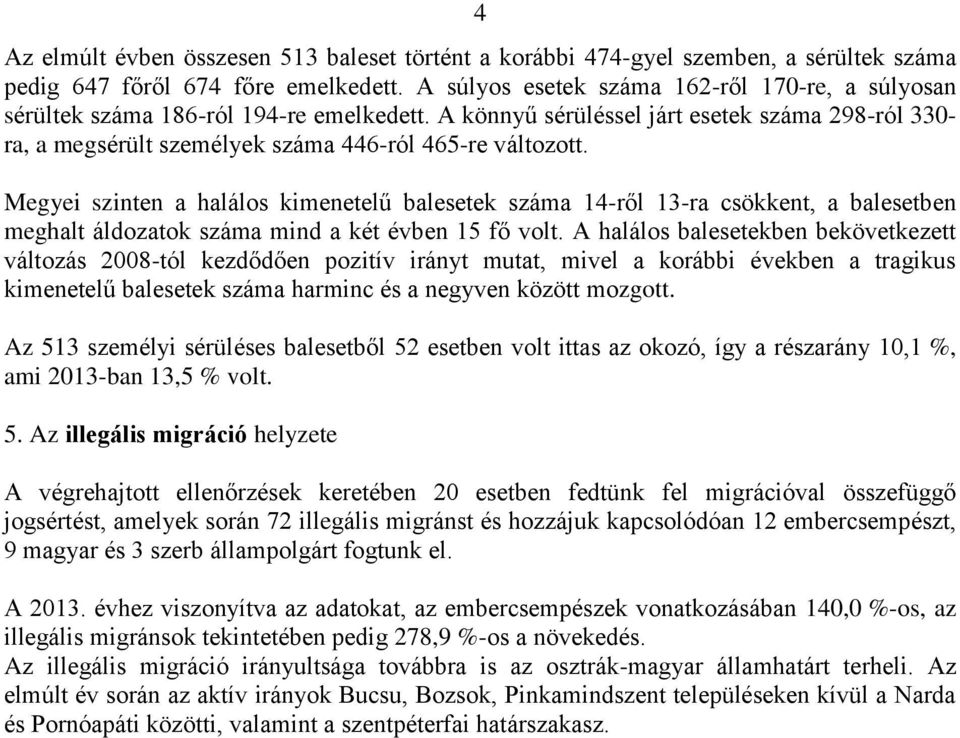 4

Az elmúlt évben összesen 513 baleset történt a korábbi 474-gyel szemben, a sérültek száma pedig 647 főről 674 főre emelkedett. A súlyos esetek száma 162-ről 170-re, a súlyosan sérültek száma 186-ról 194-re emelkedett. A könnyű sérüléssel járt esetek száma 298-ról 330-ra, a megsérült személyek száma 446-ról 465-re változott.

Megyei szinten a halálos kimenetelű balesetek száma 14-ről 13-ra csökkent, a balesetben meghalt áldozatok száma mind a két évben 15 fő volt. A halálos balesetekben bekövetkezett változás 2008-tól kezdődően pozitív irányt mutat, mivel a korábbi években a tragikus kimenetelű balesetek száma harminc és a negyven között mozgott.

Az 513 személyi sérüléses balesetből 52 esetben volt ittas az okozó, így a részarány 10,1 %, ami 2013-ban 13,5 % volt.

5. Az illegális migráció helyzete

A végrehajtott ellenőrzések keretében 20 esetben fedtünk fel migrációval összefüggő jogsértést, amelyek során 72 illegális migránst és hozzájuk kapcsolódóan 12 embercsempészt, 9 magyar és 3 szerb állampolgárt fogtunk el.

A 2013. évhez viszonyítva az adatokat, az embercsempészek vonatkozásában 140,0 %-os, az illegális migránsok tekintetében pedig 278,9 %-os a növekedés.
Az illegális migráció irányultsága továbbra is az osztrák-magyar államhatárt terheli. Az elmúlt év során az aktív irányok Bucsu, Bozsok, Pinkamindszent településeken kívül a Narda és Pornóapáti közötti, valamint a szentpéterfai határszakasz.